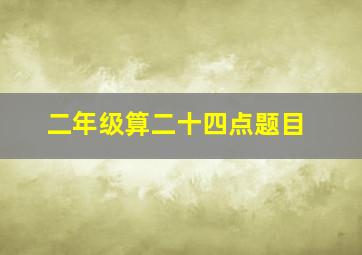 二年级算二十四点题目